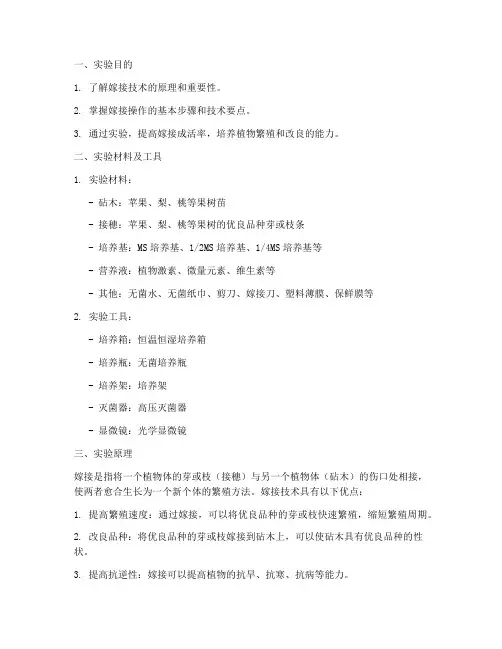 一、实验目的

1. 了解嫁接技术的原理和重要性。

2. 掌握嫁接操作的基本步骤和技术要点。

3. 通过实验，提高嫁接成活率，培养植物繁殖和改良的能力。

二、实验材料及工具

1. 实验材料：

- 砧木：苹果、梨、桃等果树苗

- 接穗：苹果、梨、桃等果树的优良品种芽或枝条

- 培养基：MS 培养基、1/2MS 培养基、1/4MS 培养基等

- 营养液：植物激素、微量元素、维生素等

- 其他：无菌水、无菌纸巾、剪刀、嫁接刀、塑料薄膜、保鲜膜等

2. 实验工具：

- 培养箱：恒温恒湿培养箱

- 培养瓶：无菌培养瓶

- 培养架：培养架

- 灭菌器：高压灭菌器

- 显微镜：光学显微镜

三、实验原理

嫁接是指将一个植物体的芽或枝（接穗）与另一个植物体（砧木）的伤口处相接，使两者愈合生长为一个新个体的繁殖方法。嫁接技术具有以下优点：

1. 提高繁殖速度：通过嫁接，可以将优良品种的芽或枝快速繁殖，缩短繁殖周期。

2. 改良品种：将优良品种的芽或枝嫁接到砧木上，可以使砧木具有优良品种的性状。

3. 提高抗逆性：嫁接可以提高植物的抗旱、抗寒、抗病等能力。